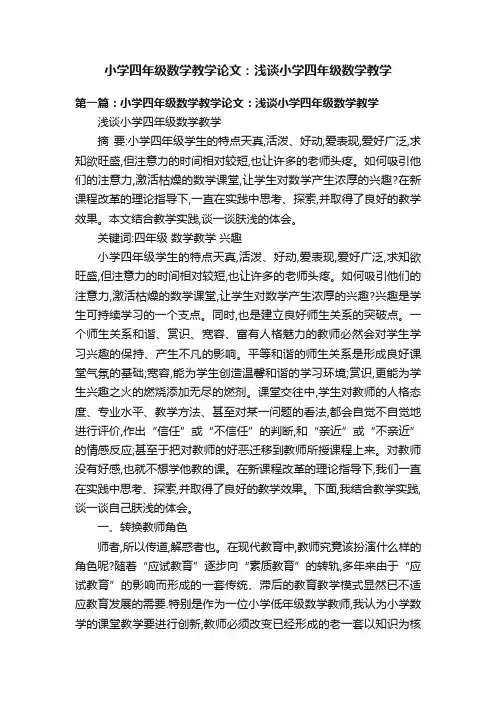 小学四年级数学教学论文：浅谈小学四年级数学教学

第一篇：小学四年级数学教学论文：浅谈小学四年级数学教学

浅谈小学四年级数学教学

摘 要:小学四年级学生的特点天真,活泼、好动,爱表现,爱好广泛,求知欲旺盛,但注意力的时间相对较短,也让许多的老师头疼。如何吸引他们的注意力,激活枯燥的数学课堂,让学生对数学产生浓厚的兴趣?在新课程改革的理论指导下,一直在实践中思考、探索,并取得了良好的教学效果。本文结合教学实践,谈一谈肤浅的体会。

关键词:四年级 数学教学 兴趣

小学四年级学生的特点天真,活泼、好动,爱表现,爱好广泛,求知欲旺盛,但注意力的时间相对较短,也让许多的老师头疼。如何吸引他们的注意力,激活枯燥的数学课堂,让学生对数学产生浓厚的兴趣?兴趣是学生可持续学习的一个支点。同时,也是建立良好师生关系的突破点。一个师生关系和谐、赏识、宽容、富有人格魅力的教师必然会对学生学习兴趣的保持、产生不凡的影响。平等和谐的师生关系是形成良好课堂气氛的基础;宽容,能为学生创造温馨和谐的学习环境;赏识,更能为学生兴趣之火的燃烧添加无尽的燃剂。课堂交往中,学生对教师的人格态度、专业水平、教学方法、甚至对某一问题的看法,都会自觉不自觉地进行评价,作出“信任”或“不信任”的判断,和“亲近”或“不亲近”的情感反应;甚至于把对教师的好恶迁移到教师所授课程上来。对教师没有好感,也就不想学他教的课。在新课程改革的理论指导下,我们一直在实践中思考、探索,并取得了良好的教学效果。下面,我结合教学实践,谈一谈自己肤浅的体会。

一、转换教师角色

师者,所以传道,解惑者也。在现代教育中,教师究竟该扮演什么样的角色呢?随着“应试教育”逐步向“素质教育”的转轨,多年来由于“应试教育”的影响而形成的一套传统、滞后的教育教学模式显然已不适应教育发展的需要.特别是作为一位小学低年级数学教师,我认为小学数学的课堂教学要进行创新,教师必须改变已经形成的老一套以知识为核